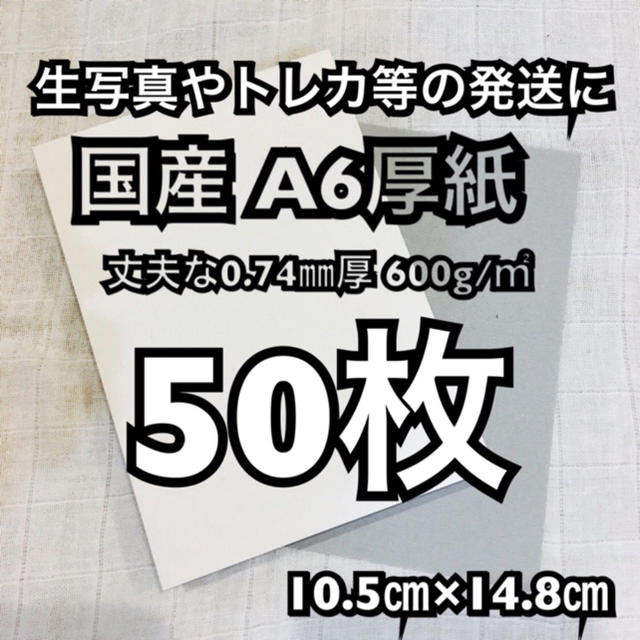 生写真やトレカ等の発送に

国産 A6厚紙

丈夫な0.74㎜厚 600g/㎡

50枚

10.5㎝×14.8㎝